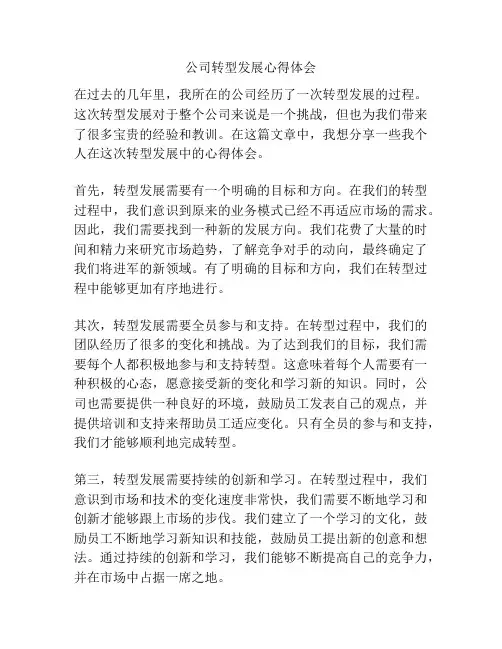 公司转型发展心得体会

在过去的几年里，我所在的公司经历了一次转型发展的过程。这次转型发展对于整个公司来说是一个挑战，但也为我们带来了很多宝贵的经验和教训。在这篇文章中，我想分享一些我个人在这次转型发展中的心得体会。

首先，转型发展需要有一个明确的目标和方向。在我们的转型过程中，我们意识到原来的业务模式已经不再适应市场的需求。因此，我们需要找到一种新的发展方向。我们花费了大量的时间和精力来研究市场趋势，了解竞争对手的动向，最终确定了我们将进军的新领域。有了明确的目标和方向，我们在转型过程中能够更加有序地进行。

其次，转型发展需要全员参与和支持。在转型过程中，我们的团队经历了很多的变化和挑战。为了达到我们的目标，我们需要每个人都积极地参与和支持转型。这意味着每个人需要有一种积极的心态，愿意接受新的变化和学习新的知识。同时，公司也需要提供一种良好的环境，鼓励员工发表自己的观点，并提供培训和支持来帮助员工适应变化。只有全员的参与和支持，我们才能够顺利地完成转型。

第三，转型发展需要持续的创新和学习。在转型过程中，我们意识到市场和技术的变化速度非常快，我们需要不断地学习和创新才能够跟上市场的步伐。我们建立了一个学习的文化，鼓励员工不断地学习新知识和技能，鼓励员工提出新的创意和想法。通过持续的创新和学习，我们能够不断提高自己的竞争力，并在市场中占据一席之地。